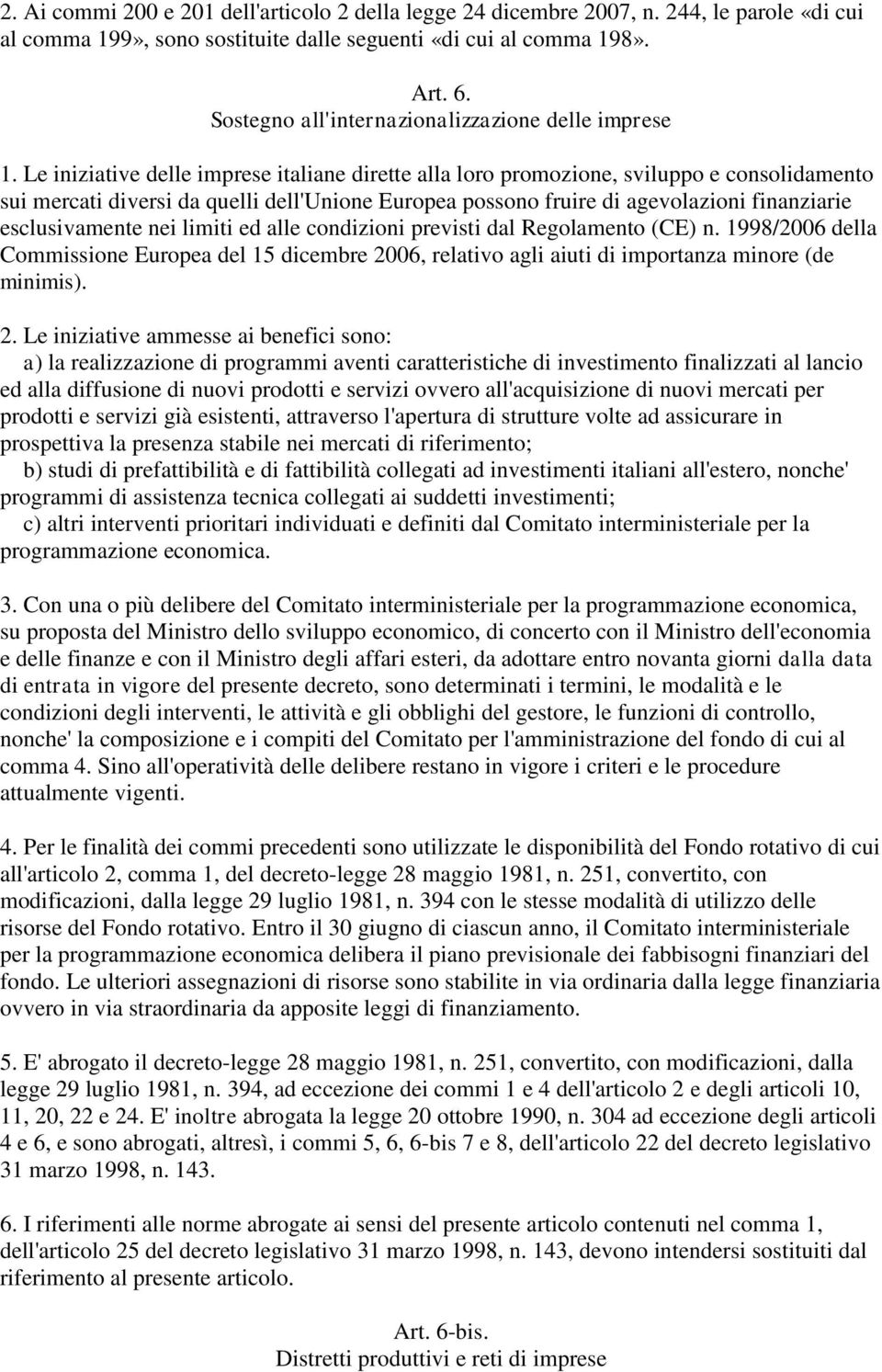 2. Ai commi 200 e 201 dell'articolo 2 della legge 24 dicembre 2007, n. 244, le parole «di cui al comma 199», sono sostituite dalle seguenti «di cui al comma 198».

Art. 6.
Sostegno all'internazionalizzazione delle imprese

1. Le iniziative delle imprese italiane dirette alla loro promozione, sviluppo e consolidamento sui mercati diversi da quelli dell'Unione Europea possono fruire di agevolazioni finanziarie esclusivamente nei limiti ed alle condizioni previsti dal Regolamento (CE) n. 1998/2006 della Commissione Europea del 15 dicembre 2006, relativo agli aiuti di importanza minore (de minimis).

2. Le iniziative ammesse ai benefici sono:
a) la realizzazione di programmi aventi caratteristiche di investimento finalizzati al lancio ed alla diffusione di nuovi prodotti e servizi ovvero all'acquisizione di nuovi mercati per prodotti e servizi già esistenti, attraverso l'apertura di strutture volte ad assicurare in prospettiva la presenza stabile nei mercati di riferimento;
b) studi di prefattibilità e di fattibilità collegati ad investimenti italiani all'estero, nonche' programmi di assistenza tecnica collegati ai suddetti investimenti;
c) altri interventi prioritari individuati e definiti dal Comitato interministeriale per la programmazione economica.

3. Con una o più delibere del Comitato interministeriale per la programmazione economica, su proposta del Ministro dello sviluppo economico, di concerto con il Ministro dell'economia e delle finanze e con il Ministro degli affari esteri, da adottare entro novanta giorni dalla data di entrata in vigore del presente decreto, sono determinati i termini, le modalità e le condizioni degli interventi, le attività e gli obblighi del gestore, le funzioni di controllo, nonche' la composizione e i compiti del Comitato per l'amministrazione del fondo di cui al comma 4. Sino all'operatività delle delibere restano in vigore i criteri e le procedure attualmente vigenti.

4. Per le finalità dei commi precedenti sono utilizzate le disponibilità del Fondo rotativo di cui all'articolo 2, comma 1, del decreto-legge 28 maggio 1981, n. 251, convertito, con modificazioni, dalla legge 29 luglio 1981, n. 394 con le stesse modalità di utilizzo delle risorse del Fondo rotativo. Entro il 30 giugno di ciascun anno, il Comitato interministeriale per la programmazione economica delibera il piano previsionale dei fabbisogni finanziari del fondo. Le ulteriori assegnazioni di risorse sono stabilite in via ordinaria dalla legge finanziaria ovvero in via straordinaria da apposite leggi di finanziamento.

5. E' abrogato il decreto-legge 28 maggio 1981, n. 251, convertito, con modificazioni, dalla legge 29 luglio 1981, n. 394, ad eccezione dei commi 1 e 4 dell'articolo 2 e degli articoli 10, 11, 20, 22 e 24. E' inoltre abrogata la legge 20 ottobre 1990, n. 304 ad eccezione degli articoli 4 e 6, e sono abrogati, altresì, i commi 5, 6, 6-bis 7 e 8, dell'articolo 22 del decreto legislativo 31 marzo 1998, n. 143.

6. I riferimenti alle norme abrogate ai sensi del presente articolo contenuti nel comma 1, dell'articolo 25 del decreto legislativo 31 marzo 1998, n. 143, devono intendersi sostituiti dal riferimento al presente articolo.

Art. 6-bis.
Distretti produttivi e reti di imprese